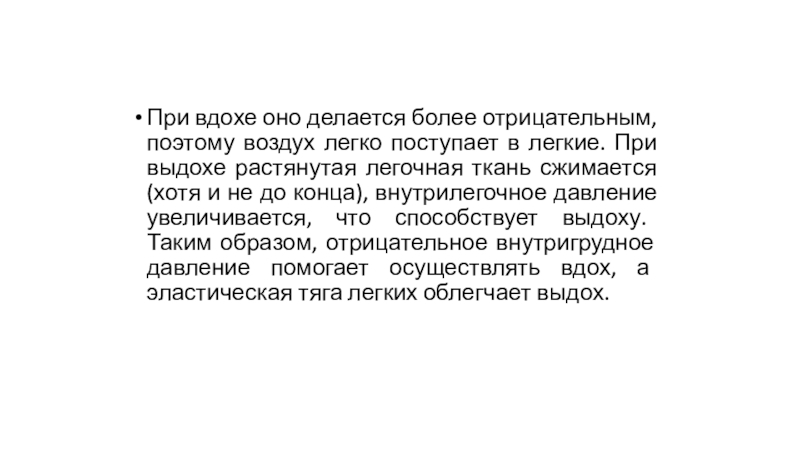 • При вдохе оно делается более отрицательным, поэтому воздух легко поступает в легкие. При выдохе растянутая легочная ткань сжимается (хотя и не до конца), внутрилегочное давление увеличивается, что способствует выдоху. Таким образом, отрицательное внутригрудное давление помогает осуществлять вдох, а эластическая тяга легких облегчает выдох.